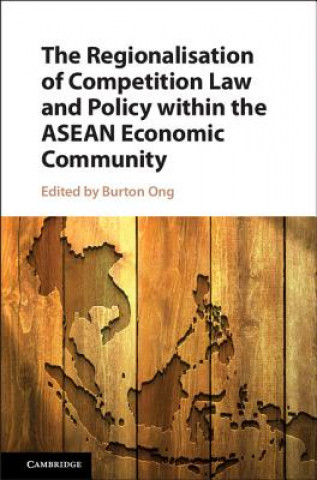 The Regionalisation of Competition Law and Policy within the ASEAN Economic Community

Edited by Burton Ong

CAMBRIDGE